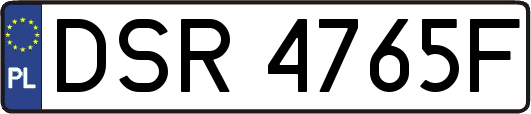 PL
DSR 4765F